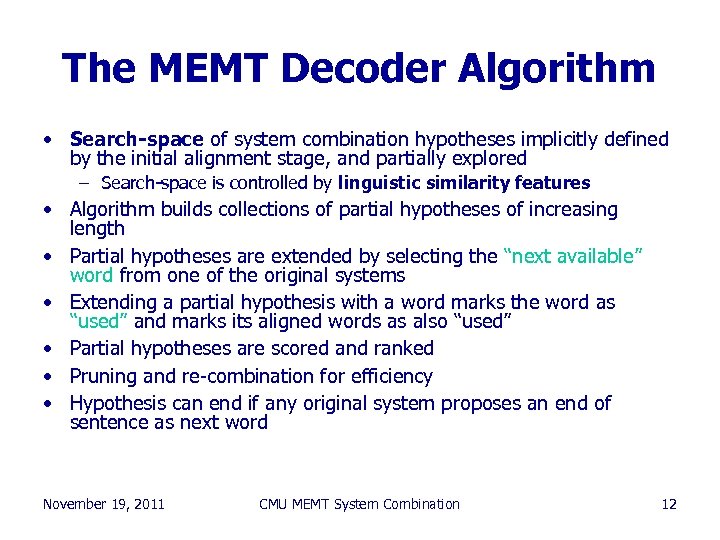 The MEMT Decoder Algorithm

• Search-space of system combination hypotheses implicitly defined by the initial alignment stage, and partially explored
– Search-space is controlled by linguistic similarity features

• Algorithm builds collections of partial hypotheses of increasing length

• Partial hypotheses are extended by selecting the "next available" word from one of the original systems

• Extending a partial hypothesis with a word marks the word as "used" and marks its aligned words as also "used"

• Partial hypotheses are scored and ranked

• Pruning and re-combination for efficiency

• Hypothesis can end if any original system proposes an end of sentence as next word

November 19, 2011 CMU MEMT System Combination 12